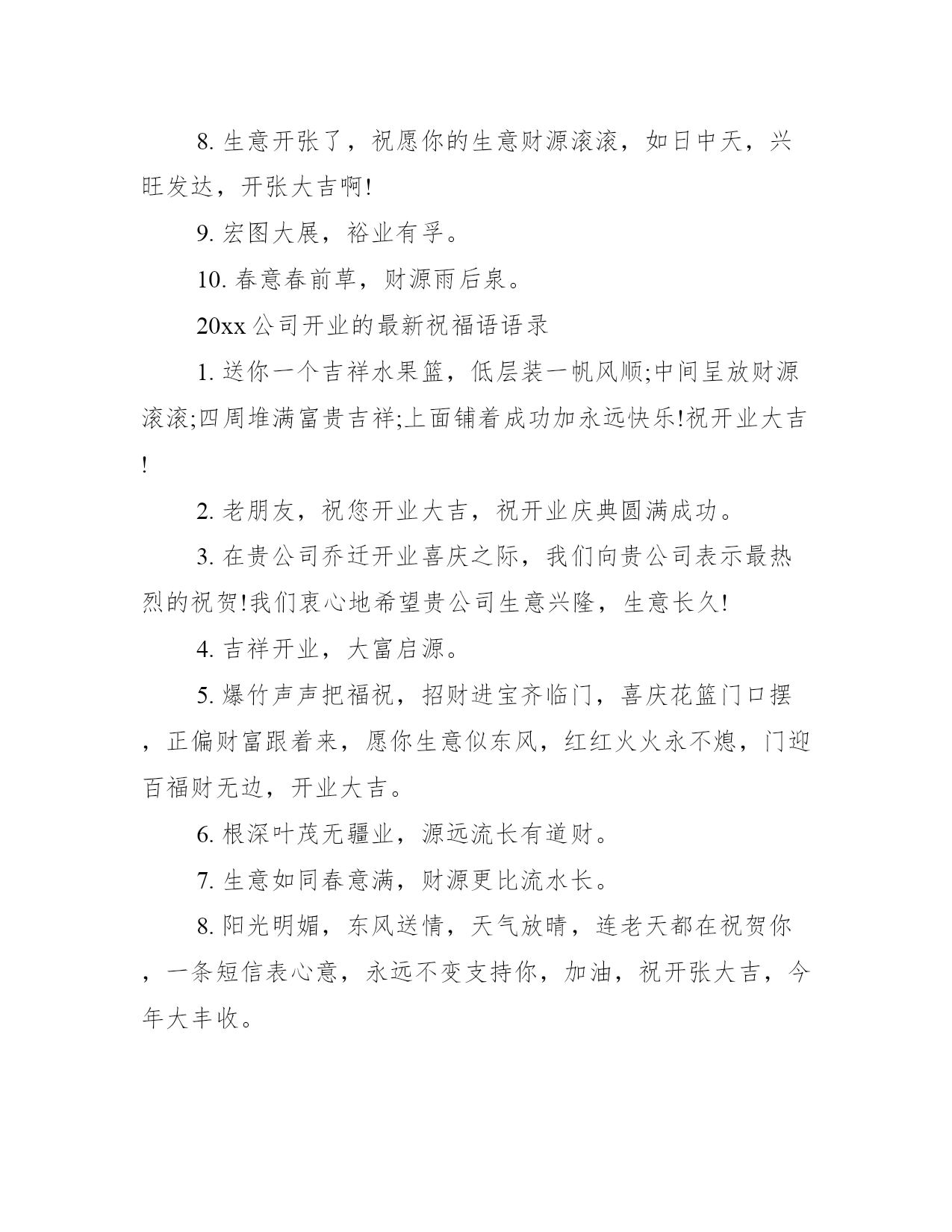 8. 生意开张了，祝愿你的生意财源滚滚，如日中天，兴旺发达，开张大吉啊!

9. 宏图大展，裕业有孚。

10. 春意春前草，财源雨后泉。

20xx 公司开业的最新祝福语语录

1. 送你一个吉祥水果篮，低层装一帆风顺;中间呈放财源滚滚;四周堆满富贵吉祥;上面铺着成功加永远快乐!祝开业大吉!

2. 老朋友，祝您开业大吉，祝开业庆典圆满成功。

3. 在贵公司乔迁开业喜庆之际，我们向贵公司表示最热烈的祝贺!我们衷心地希望贵公司生意兴隆，生意长久!

4. 吉祥开业，大富启源。

5. 爆竹声声把福祝，招财进宝齐临门，喜庆花篮门口摆，正偏财富跟着来，愿你生意似东风，红红火火永不熄，门迎百福财无边，开业大吉。

6. 根深叶茂无疆业，源远流长有道财。

7. 生意如同春意满，财源更比流水长。

8. 阳光明媚，东风送情，天气放晴，连老天都在祝贺你，一条短信表心意，永远不变支持你，加油，祝开张大吉，今年大丰收。